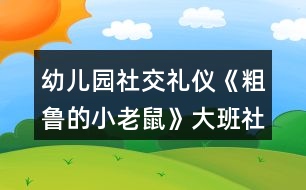 幼儿园社交礼仪《粗鲁的小老鼠》大班社